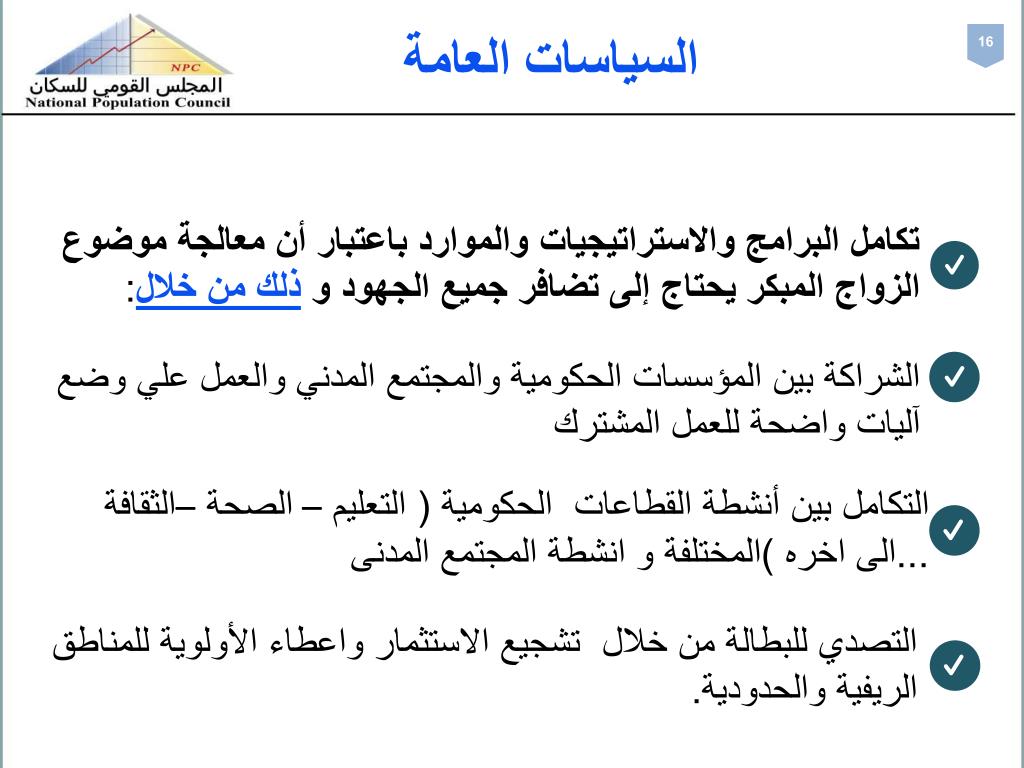 NPC
المجلس القومي للسكان
National Population Council

السياسات العامة

16

تكامل البرامج والاستراتيجيات والموارد باعتبار أن معالجة موضوع الزواج المبكر يحتاج إلى تضافر جميع الجهود و ذلك من خلال:

الشراكة بين المؤسسات الحكومية والمجتمع المدني والعمل علي وضع آليات واضحة للعمل المشترك

التكامل بين أنشطة القطاعات الحكومية ( التعليم – الصحة –الثقافة ...الى اخره )المختلفة و انشطة المجتمع المدنى

التصدي للبطالة من خلال تشجيع الاستثمار واعطاء الأولوية للمناطق الريفية والحدودية.